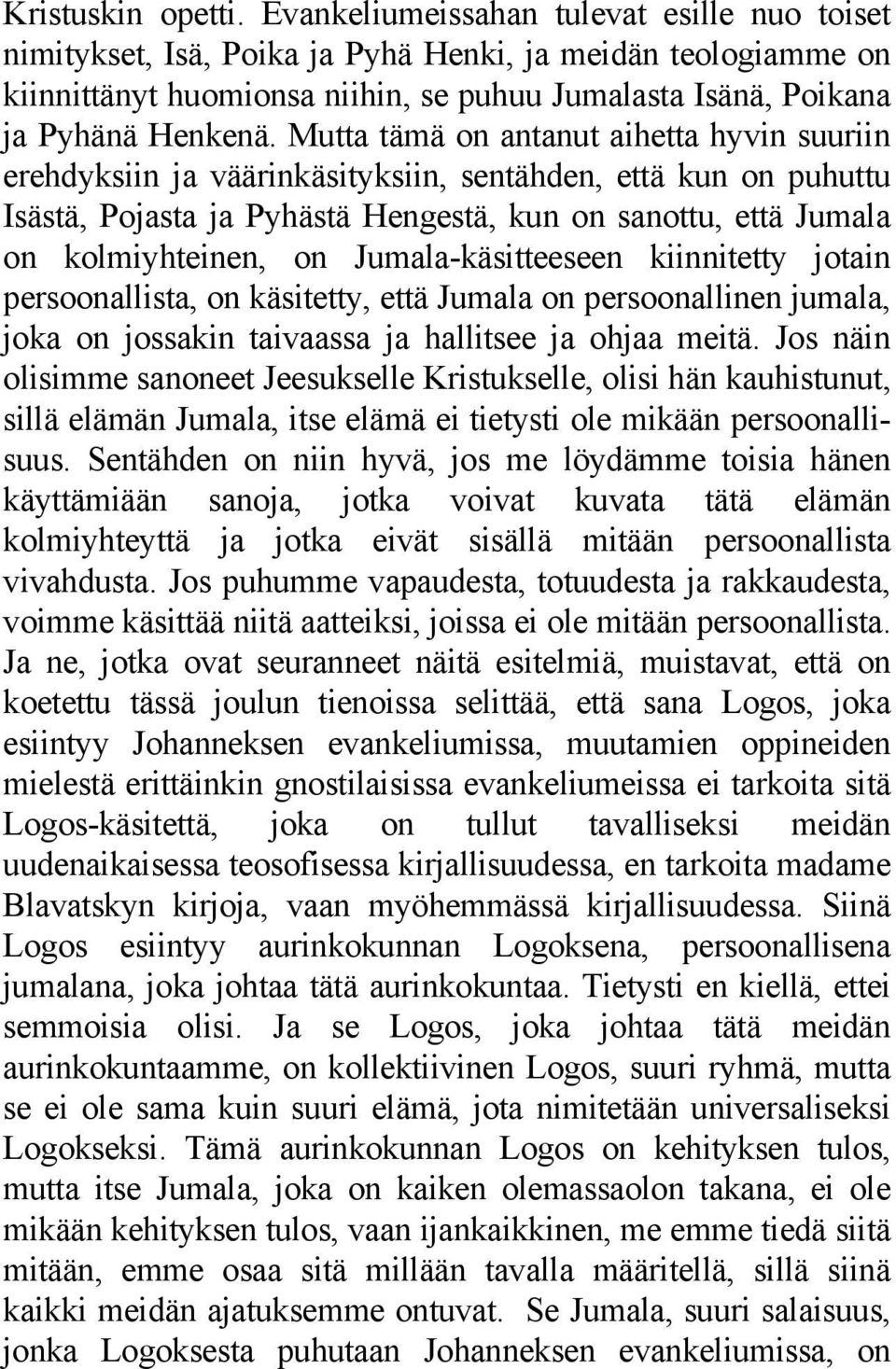 Kristuskin opetti. Evankeliumeissahan tulevat esille nuo toiset nimitykset, Isä, Poika ja Pyhä Henki, ja meidän teologiamme on kiinnittänyt huomionsa niihin, se puhuu Jumalasta Isänä, Poikana ja Pyhänä Henkenä. Mutta tämä on antanut aihetta hyvin suuriin erehdyksiin ja väärinkäsityksiin, sentähden, että kun on puhuttu Isästä, Pojasta ja Pyhästä Hengestä, kun on sanottu, että Jumala on kolmiyhteinen, on Jumala-käsitteeseen kiinnitetty jotain persoonallista, on käsitetty, että Jumala on persoonallinen jumala, joka on jossakin taivaassa ja hallitsee ja ohjaa meitä. Jos näin olisimme sanoneet Jeesukselle Kristukselle, olisi hän kauhistunut, sillä elämän Jumala, itse elämä ei tietysti ole mikään persoonallisuus. Sentähden on niin hyvä, jos me löydämme toisia hänen käyttämiään sanoja, jotka voivat kuvata tätä elämän kolmiyhteyttä ja jotka eivät sisällä mitään persoonallista vivahdusta. Jos puhumme vapaudesta, totuudesta ja rakkaudesta, voimme käsittää niitä aatteiksi, joissa ei ole mitään persoonallista. Ja ne, jotka ovat seuranneet näitä esitelmiä, muistavat, että on koetettu tässä joulun tienoissa selittää, että sana Logos, joka esiintyy Johanneksen evankeliumissa, muutamien oppineiden mielestä erittäinkin gnostilaisissa evankeliumeissa ei tarkoita sitä Logos-käsitettä, joka on tullut tavalliseksi meidän uudenaikaisessa teosofisessa kirjallisuudessa, en tarkoita madame Blavatskyn kirjoja, vaan myöhemmässä kirjallisuudessa. Siinä Logos esiintyy aurinkokunnan Logoksena, persoonallisena jumalana, joka johtaa tätä aurinkokuntaa. Tietysti en kiellä, ettei semmoisia olisi. Ja se Logos, joka johtaa tätä meidän aurinkokuntaamme, on kollektiivinen Logos, suuri ryhmä, mutta se ei ole sama kuin suuri elämä, jota nimitetään universaliseksi Logokseksi. Tämä aurinkokunnan Logos on kehityksen tulos, mutta itse Jumala, joka on kaiken olemassaolon takana, ei ole mikään kehityksen tulos, vaan ijankaikkinen, me emme tiedä siitä mitään, emme osaa sitä millään tavalla määritellä, sillä siinä kaikki meidän ajatuksemme ontuvat. Se Jumala, suuri salaisuus, jonka Logoksesta puhutaan Johanneksen evankeliumissa, on